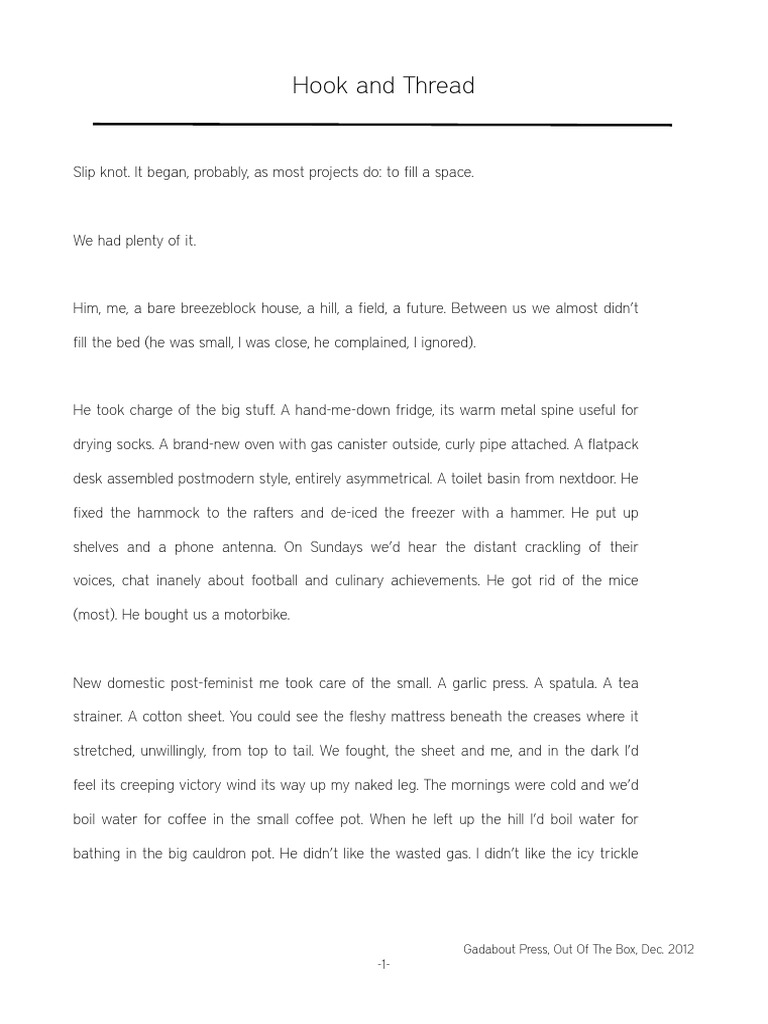 Hook and Thread

Slip knot. It began, probably, as most projects do: to fill a space.

We had plenty of it.

Him, me, a bare breezeblock house, a hill, a field, a future. Between us we almost didn't fill the bed (he was small, I was close, he complained, I ignored).

He took charge of the big stuff. A hand-me-down fridge, its warm metal spine useful for drying socks. A brand-new oven with gas canister outside, curly pipe attached. A flatpack desk assembled postmodern style, entirely asymmetrical. A toilet basin from nextdoor. He fixed the hammock to the rafters and de-iced the freezer with a hammer. He put up shelves and a phone antenna. On Sundays we'd hear the distant crackling of their voices, chat inanely about football and culinary achievements. He got rid of the mice (most). He bought us a motorbike.

New domestic post-feminist me took care of the small. A garlic press. A spatula. A tea strainer. A cotton sheet. You could see the fleshy mattress beneath the creases where it stretched, unwillingly, from top to tail. We fought, the sheet and me, and in the dark I'd feel its creeping victory wind its way up my naked leg. The mornings were cold and we'd boil water for coffee in the small coffee pot. When he left up the hill I'd boil water for bathing in the big cauldron pot. He didn't like the wasted gas. I didn't like the icy trickle

Gadabout Press, Out Of The Box, Dec. 2012

-1-